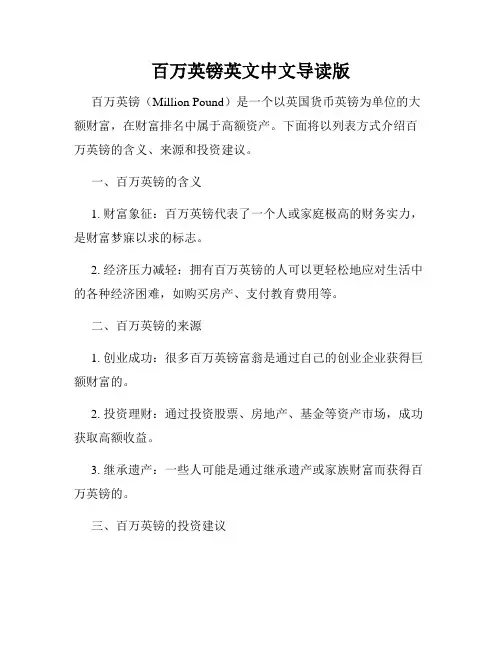 百万英镑英文中文导读版

百万英镑（Million Pound）是一个以英国货币英镑为单位的大额财富，在财富排名中属于高额资产。下面将以列表方式介绍百万英镑的含义、来源和投资建议。

一、百万英镑的含义

1. 财富象征：百万英镑代表了一个人或家庭极高的财务实力，是财富梦寐以求的标志。

2. 经济压力减轻：拥有百万英镑的人可以更轻松地应对生活中的各种经济困难，如购买房产、支付教育费用等。

二、百万英镑的来源

1. 创业成功：很多百万英镑富翁是通过自己的创业企业获得巨额财富的。

2. 投资理财：通过投资股票、房地产、基金等资产市场，成功获取高额收益。

3. 继承遗产：一些人可能是通过继承遗产或家族财富而获得百万英镑的。

三、百万英镑的投资建议